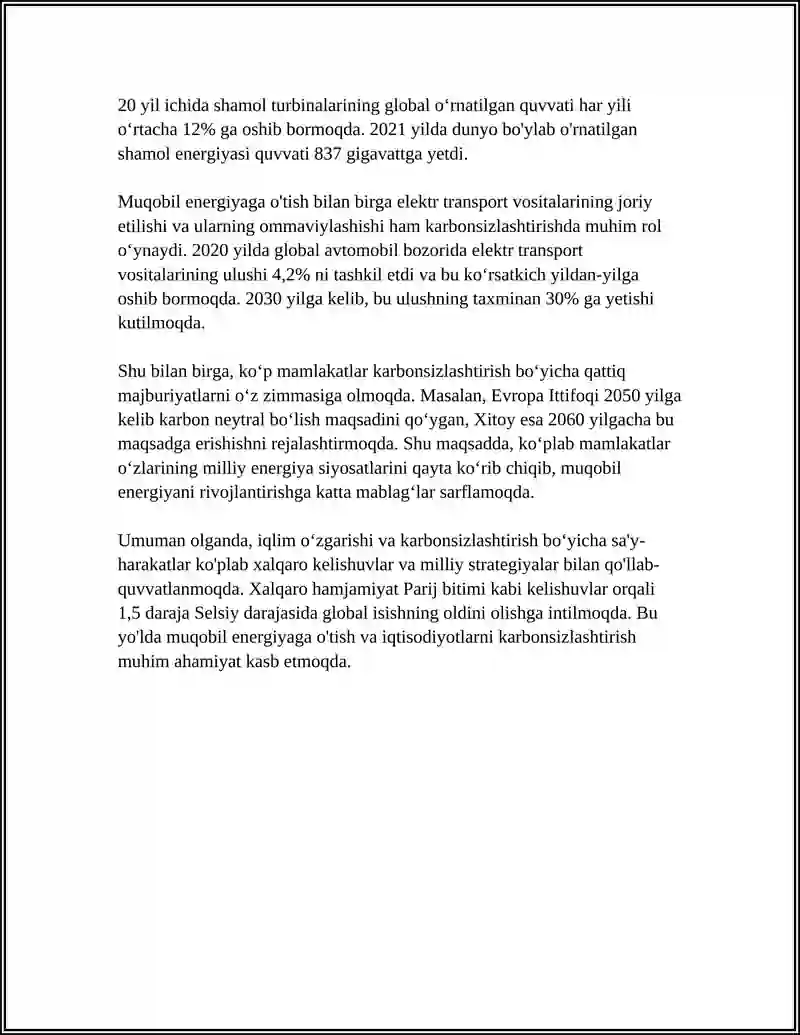 20 yil ichida shamol turbinalarining global o'rnatilgan quvvati har yili o'rtacha 12% ga oshib bormoqda. 2021 yilda dunyo bo'ylab o'rnatilgan shamol energiyasi quvvati 837 gigavattga yetdi.

Muqobil energiyaga o'tish bilan birga elektr transport vositalarining joriy etilishi va ularning ommaviylashishi ham karbonsizlashtirishda muhim rol o'ynaydi. 2020 yilda global avtomobil bozorida elektr transport vositalarining ulushi 4,2% ni tashkil etdi va bu ko'rsatkich yildan-yilga oshib bormoqda. 2030 yilga kelib, bu ulushning taxminan 30% ga yetishi kutilmoqda.

Shu bilan birga, ko'p mamlakatlar karbonsizlashtirish bo'yicha qattiq majburiyatlarni o'z zimmasiga olmoqda. Masalan, Evropa Ittifoqi 2050 yilga kelib karbon neytral bo'lish maqsadini qo'ygan, Xitoy esa 2060 yilgacha bu maqsadga erishishni rejalashtirmoqda. Shu maqsadda, ko'plab mamlakatlar o'zlarining milliy energiya siyosatlarini qayta ko'rib chiqib, muqobil energiyani rivojlantirishga katta mablag'lar sarflamoqda.

Umuman olganda, iqlim o'zgarishi va karbonsizlashtirish bo'yicha sa'y-harakatlar ko'plab xalqaro kelishuvlar va milliy strategiyalar bilan qo'llab-quvvatlanmoqda. Xalqaro hamjamiyat Parij bitimi kabi kelishuvlar orqali 1,5 daraja Selsiy darajasida global isishning oldini olishga intilmoqda. Bu yo'lda muqobil energiyaga o'tish va iqtisodiyotlarni karbonsizlashtirish muhim ahamiyat kasb etmoqda.